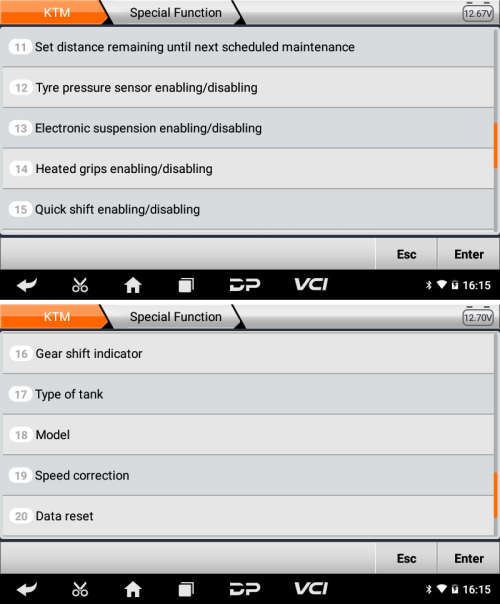 KTM Special Function 12.67V

11 Set distance remaining until next scheduled maintenance

12 Tyre pressure sensor enabling/disabling

13 Electronic suspension enabling/disabling

14 Heated grips enabling/disabling

15 Quick shift enabling/disabling

Esc Enter

DP VCI 16:15

KTM Special Function 12.70V

16 Gear shift indicator

17 Type of tank

18 Model

19 Speed correction

20 Data reset

Esc Enter

DP VCI 16:15